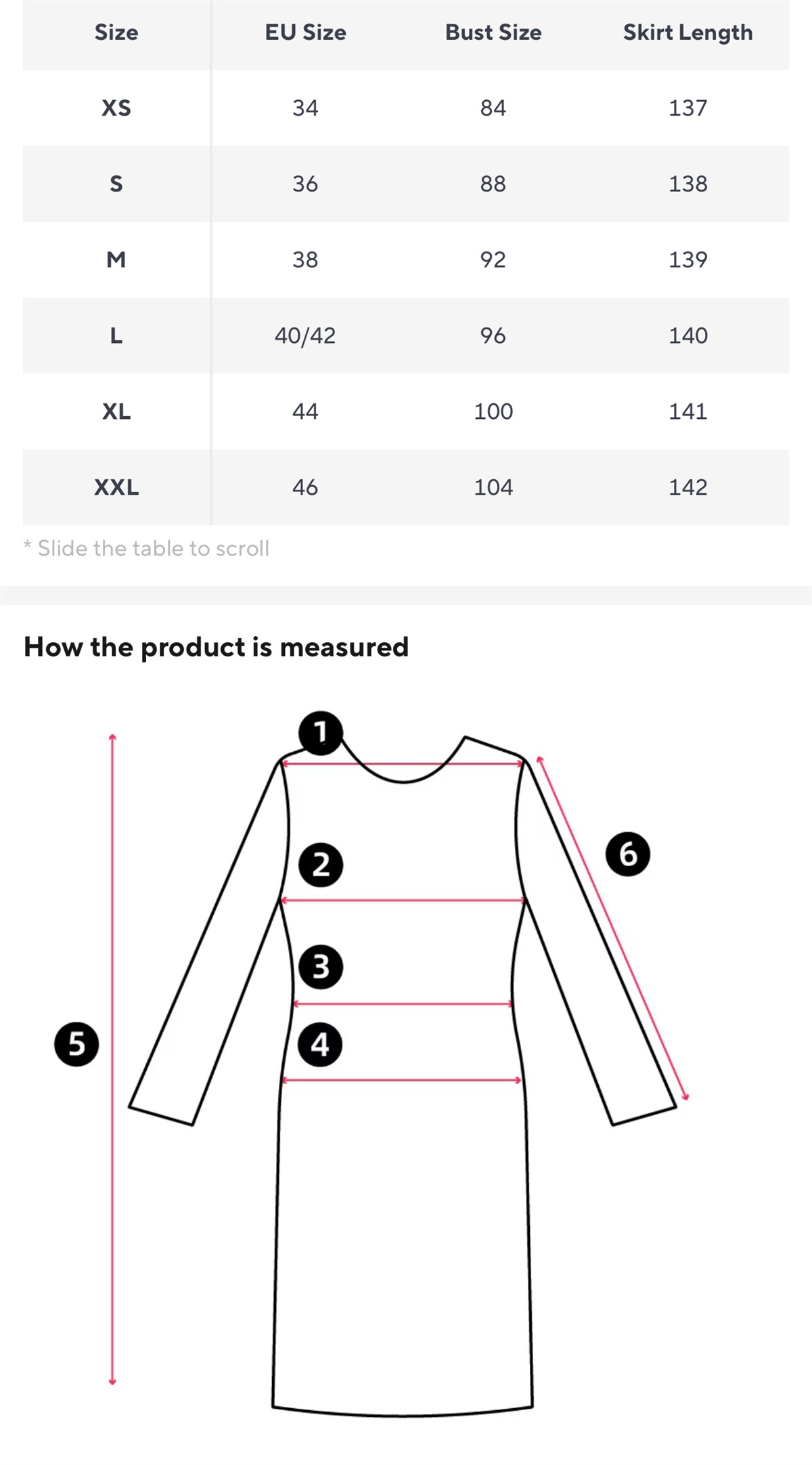 | Size | EU Size | Bust Size | Skirt Length |
|---|---|---|---|
| XS | 34 | 84 | 137 |
| S | 36 | 88 | 138 |
| M | 38 | 92 | 139 |
| L | 40/42 | 96 | 140 |
| XL | 44 | 100 | 141 |
| XXL | 46 | 104 | 142 |

* Slide the table to scroll

How the product is measured

1
2
3
4
5
6